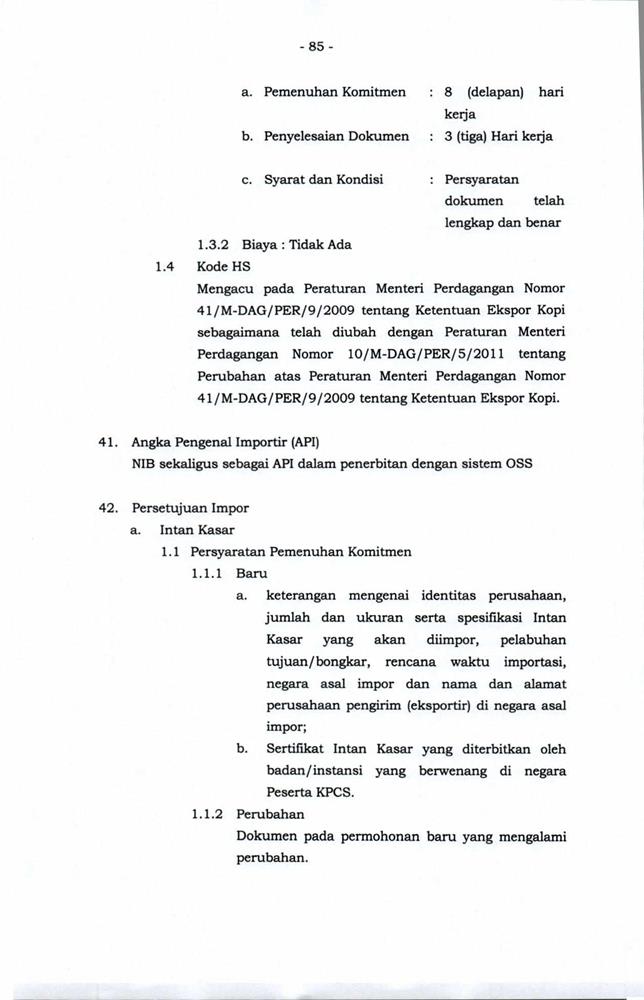 - 85 -

a. Pemenuhan Komitmen : 8 (delapan) hari kerja

b. Penyelesaian Dokumen : 3 (tiga) Hari kerja

c. Syarat dan Kondisi : Persyaratan dokumen telah lengkap dan benar

1.3.2 Biaya : Tidak Ada

1.4 Kode HS

Mengacu pada Peraturan Menteri Perdagangan Nomor 41/M-DAG/PER/9/2009 tentang Ketentuan Ekspor Kopi sebagaimana telah diubah dengan Peraturan Menteri Perdagangan Nomor 10/M-DAG/PER/5/2011 tentang Perubahan atas Peraturan Menteri Perdagangan Nomor 41/M-DAG/PER/9/2009 tentang Ketentuan Ekspor Kopi.

41. Angka Pengenal Importir (API)

NIB sekaligus sebagai API dalam penerbitan dengan sistem OSS

42. Persetujuan Impor

a. Intan Kasar

1.1 Persyaratan Pemenuhan Komitmen

1.1.1 Baru

a. keterangan mengenai identitas perusahaan, jumlah dan ukuran serta spesifikasi Intan Kasar yang akan diimpor, pelabuhan tujuan/bongkar, rencana waktu importasi, negara asal impor dan nama dan alamat perusahaan pengirim (eksportir) di negara asal impor;

b. Sertifikat Intan Kasar yang diterbitkan oleh badan/instansi yang berwenang di negara Peserta KPCS.

1.1.2 Perubahan

Dokumen pada permohonan baru yang mengalami perubahan.